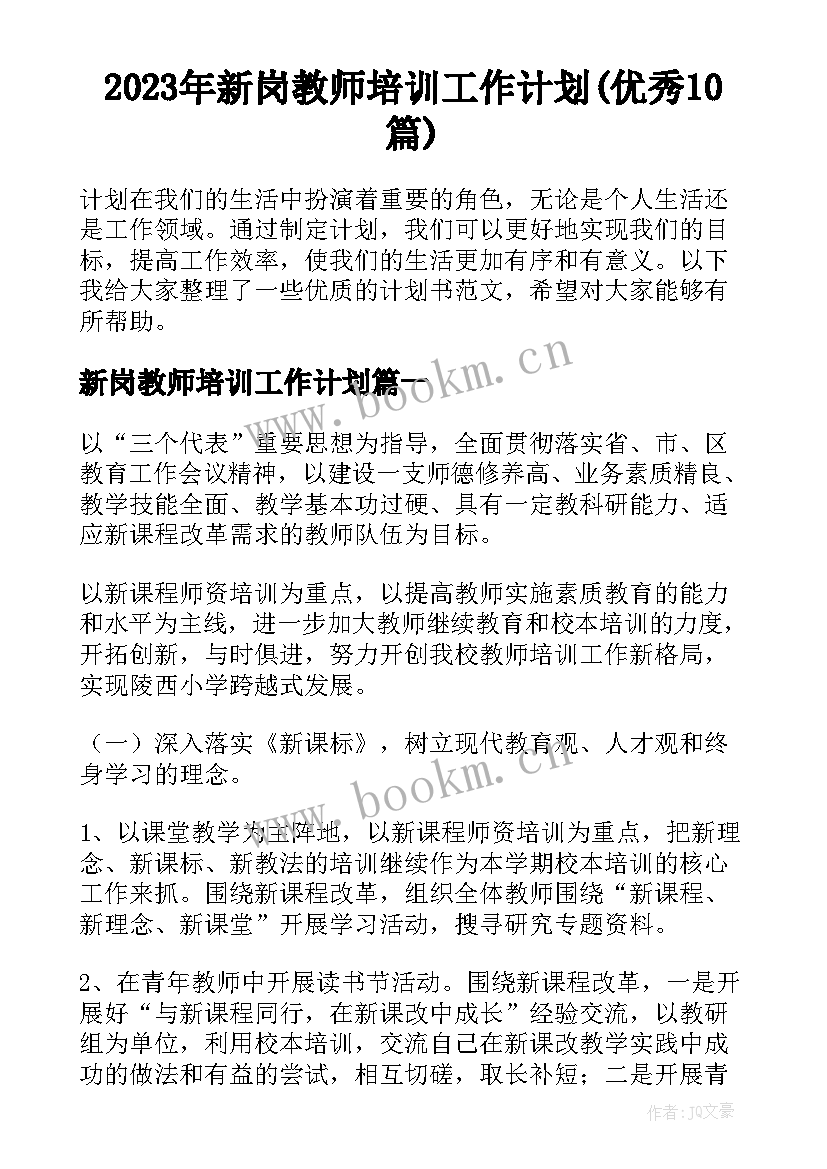 2023年新岗教师培训工作计划(优秀10篇)

计划在我们的生活中扮演着重要的角色，无论是个人生活还是工作领域。通过制定计划，我们可以更好地实现我们的目标，提高工作效率，使我们的生活更加有序和有意义。以下我给大家整理了一些优质的计划书范文，希望对大家能够有所帮助。

新岗教师培训工作计划篇一

以“三个代表”重要思想为指导，全面贯彻落实省、市、区教育工作会议精神，以建设一支师德修养高、业务素质精良、教学技能全面、教学基本功过硬、具有一定教科研能力、适应新课程改革需求的教师队伍为目标。

以新课程师资培训为重点，以提高教师实施素质教育的能力和水平为主线，进一步加大教师继续教育和校本培训的力度，开拓创新，与时俱进，努力开创我校教师培训工作新格局，实现陵西小学跨越式发展。

（一）深入落实《新课标》，树立现代教育观、人才观和终身学习的理念。

1、以课堂教学为主阵地，以新课程师资培训为重点，把新理念、新课标、新教法的培训继续作为本学期校本培训的核心工作来抓。围绕新课程改革，组织全体教师围绕“新课程、新理念、新课堂”开展学习活动，搜寻研究专题资料。

2、在青年教师中开展读书节活动。围绕新课程改革，一是开展好“与新课程同行，在新课改中成长”经验交流，以教研组为单位，利用校本培训，交流自己在新课改教学实践中成功的做法和有益的尝试，相互切磋，取长补短；二是开展青

www.bookm.cn

www.bookm.cn

作者：JQ文豪